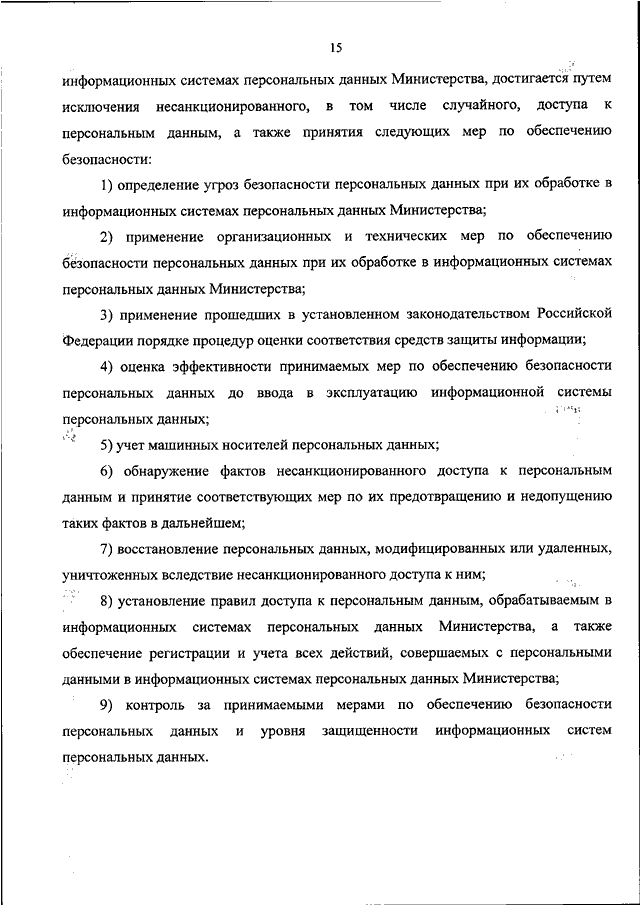 15

информационных системах персональных данных Министерства, достигается путем исключения несанкционированного, в том числе случайного, доступа к персональным данным, а также принятия следующих мер по обеспечению безопасности:

1) определение угроз безопасности персональных данных при их обработке в информационных системах персональных данных Министерства;

2) применение организационных и технических мер по обеспечению безопасности персональных данных при их обработке в информационных системах персональных данных Министерства;

3) применение прошедших в установленном законодательством Российской Федерации порядке процедур оценки соответствия средств защиты информации;

4) оценка эффективности принимаемых мер по обеспечению безопасности персональных данных до ввода в эксплуатацию информационной системы персональных данных;

5) учет машинных носителей персональных данных;

6) обнаружение фактов несанкционированного доступа к персональным данным и принятие соответствующих мер по их предотвращению и недопущению таких фактов в дальнейшем;

7) восстановление персональных данных, модифицированных или удаленных, уничтоженных вследствие несанкционированного доступа к ним;

8) установление правил доступа к персональным данным, обрабатываемым в информационных системах персональных данных Министерства, а также обеспечение регистрации и учета всех действий, совершаемых с персональными данными в информационных системах персональных данных Министерства;

9) контроль за принимаемыми мерами по обеспечению безопасности персональных данных и уровня защищенности информационных систем персональных данных.